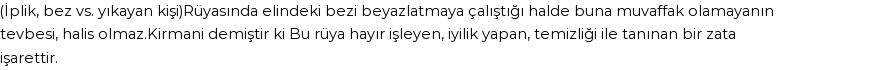 (İplik, bez vs. yıkayan kişi)Rüyasında elindeki bezi beyazlatmaya çalıştığı halde buna muvaffak olamayanın tevbesi, halis olmaz.Kirmani demiştir ki Bu rüya hayır işleyen, iyilik yapan, temizliği ile tanınan bir zata işarettir.